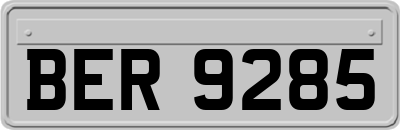 BER 9285